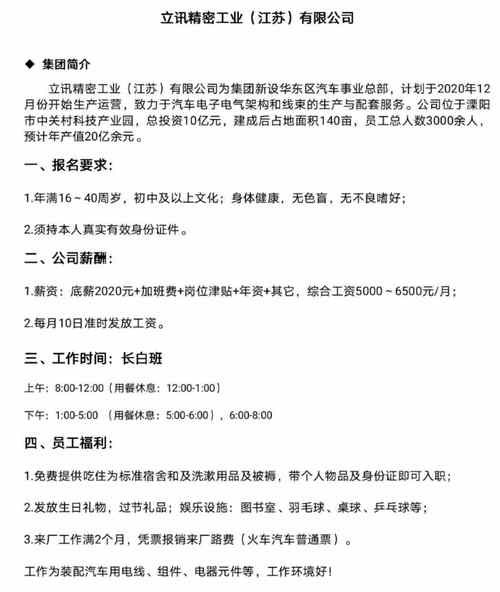 立讯精密工业（江苏）有限公司

◆ 集团简介

立讯精密工业（江苏）有限公司为集团新设华东区汽车事业总部，计划于2020年12月份开始生产运营，致力于汽车电子电气架构和线束的生产与配套服务。公司位于溧阳市中关村科技产业园，总投资10亿元，建成后占地面积140亩，员工总人数3000余人，预计年产值20亿余元。

一、报名要求：

1.年满16～40周岁，初中及以上文化；身体健康，无色盲，无不良嗜好；

2.须持本人真实有效身份证件。

二、公司薪酬：

1.薪资：底薪2020元+加班费+岗位津贴+年资+其它，综合工资5000～6500元/月；

2.每月10日准时发放工资。

三、工作时间：长白班

上午：8:00-12:00（用餐休息：12:00-1:00）

下午：1:00-5:00 （用餐休息：5:00-6:00），6:00-8:00

四、员工福利：

1.免费提供吃住为标准宿舍和及洗漱用品及被褥，带个人物品及身份证即可入职；

2.发放生日礼物，过节礼品；娱乐设施：图书室、羽毛球、桌球、乒乓球等；

3.来厂工作满2个月，凭票报销来厂路费（火车汽车普通票）。

工作为装配汽车用电线、组件、电器元件等，工作环境好！